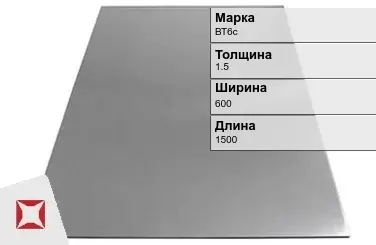 Марка
ВТ6с

Толщина
1.5

Ширина
600

Длина
1500